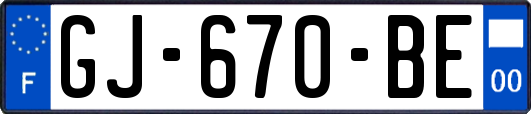 F

GJ-670-BE

00